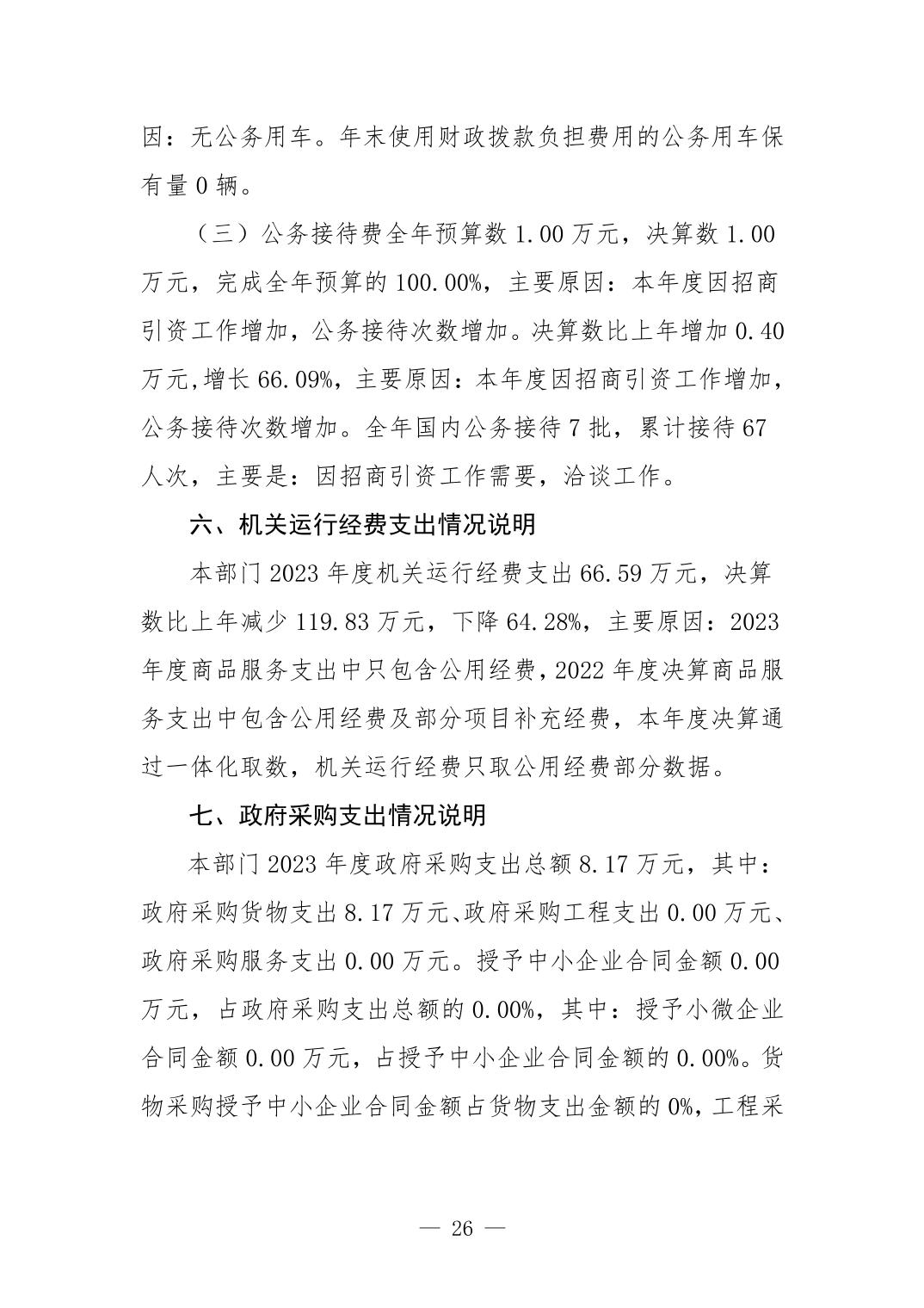 因：无公务用车。年末使用财政拨款负担费用的公务用车保有量 0 辆。

（三）公务接待费全年预算数 1.00 万元，决算数 1.00 万元，完成全年预算的 100.00%，主要原因：本年度因招商引资工作增加，公务接待次数增加。决算数比上年增加 0.40 万元，增长 66.09%，主要原因：本年度因招商引资工作增加，公务接待次数增加。全年国内公务接待 7 批，累计接待 67 人次，主要是：因招商引资工作需要，洽谈工作。

六、机关运行经费支出情况说明

本部门 2023 年度机关运行经费支出 66.59 万元，决算数比上年减少 119.83 万元，下降 64.28%，主要原因：2023 年度商品服务支出中只包含公用经费，2022 年度决算商品服务支出中包含公用经费及部分项目补充经费，本年度决算通过一体化取数，机关运行经费只取公用经费部分数据。

七、政府采购支出情况说明

本部门 2023 年度政府采购支出总额 8.17 万元，其中：政府采购货物支出 8.17 万元、政府采购工程支出 0.00 万元、政府采购服务支出 0.00 万元。授予中小企业合同金额 0.00 万元，占政府采购支出总额的 0.00%，其中：授予小微企业合同金额 0.00 万元，占授予中小企业合同金额的 0.00%。货物采购授予中小企业合同金额占货物支出金额的 0%，工程采

— 26 —